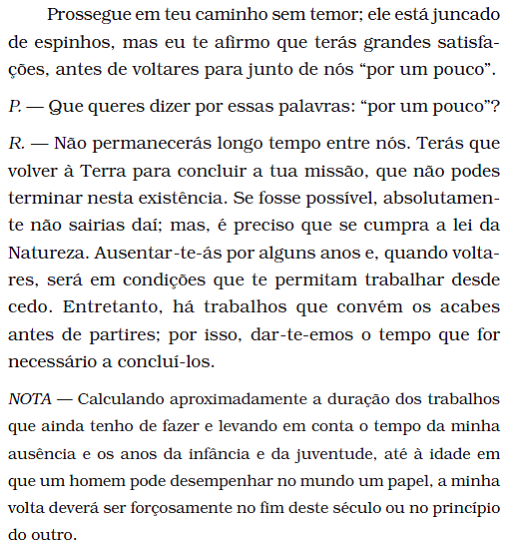 Prossegue em teu caminho sem temor; ele está juncado de espinhos, mas eu te afirmo que terás grandes satisfações, antes de voltares para junto de nós “por um pouco”.

P. — Que queres dizer por essas palavras: “por um pouco”?

R. — Não permanecerás longo tempo entre nós. Terás que volver à Terra para concluir a tua missão, que não podes terminar nesta existência. Se fosse possível, absolutamente não sairias daí; mas, é preciso que se cumpra a lei da Natureza. Ausentar-te-ás por alguns anos e, quando voltares, será em condições que te permitam trabalhar desde cedo. Entretanto, há trabalhos que convém os acabes antes de partires; por isso, dar-te-emos o tempo que for necessário a concluí-los.

NOTA — Calculando aproximadamente a duração dos trabalhos que ainda tenho de fazer e levando em conta o tempo da minha ausência e os anos da infância e da juventude, até à idade em que um homem pode desempenhar no mundo um papel, a minha volta deverá ser forçosamente no fim deste século ou no princípio do outro.